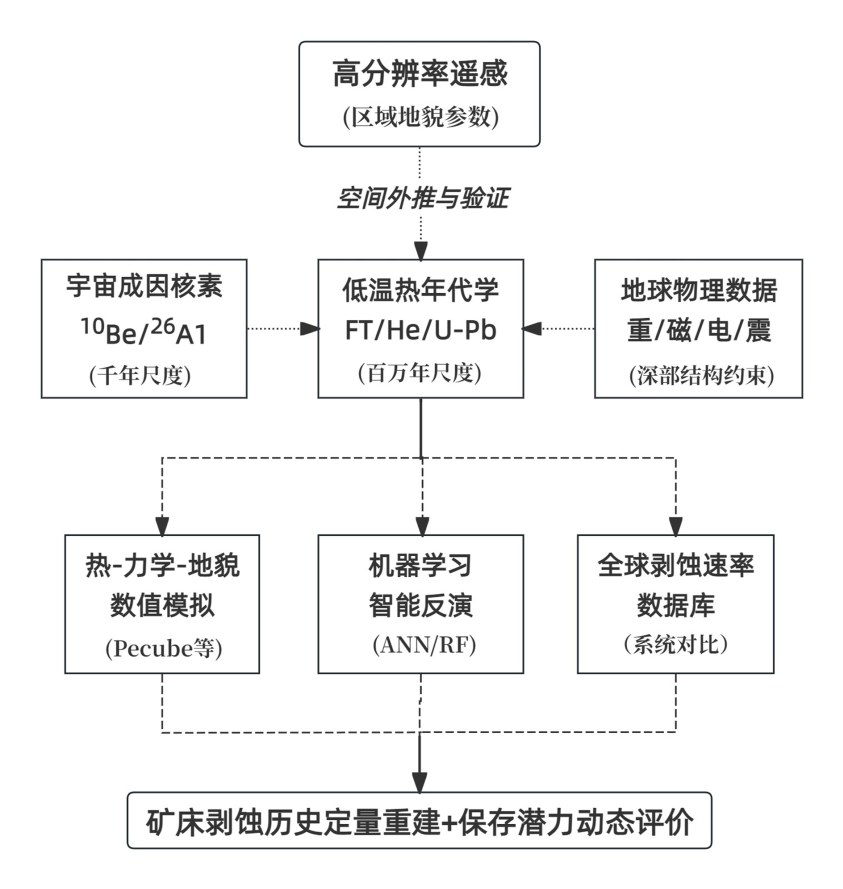 高分辨率遥感
(区域地貌参数)

空间外推与验证

宇宙成因核素
$^{10}$Be/$^{26}$A1
(千年尺度)

低温热年代学
FT/He/U-Pb
(百万年尺度)

地球物理数据
重/磁/电/震
(深部结构约束)

热-力学-地貌
数值模拟
(Pecube等)

机器学习
智能反演
(ANN/RF)

全球剥蚀速率
数据库
(系统对比)

矿床剥蚀历史定量重建+保存潜力动态评价